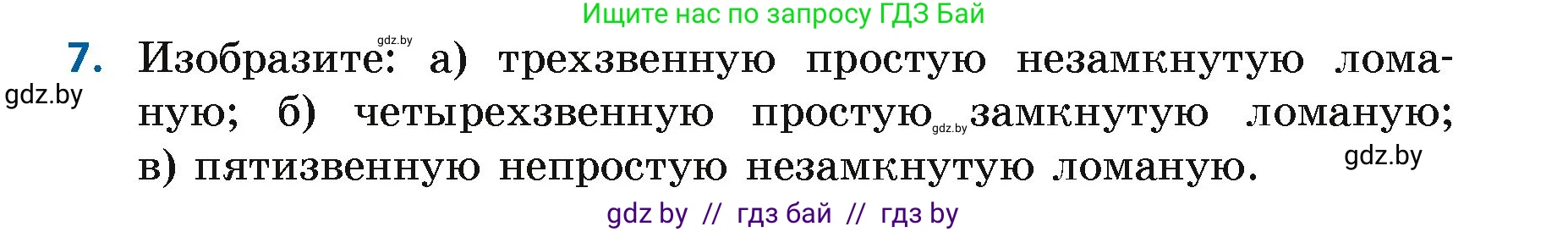 Ищите нас по запросу ГДЗ Бай

gdz.by

7. Изобразите: а) трехзвенную простую незамкнутую ломаную; б) четырехзвенную простую gdz.by замкнутую ломаную; в) пятизвенную непростую незамкнутую ломаную.

gdz.by

gdz.by

gdz by // гдз бай // гдз by